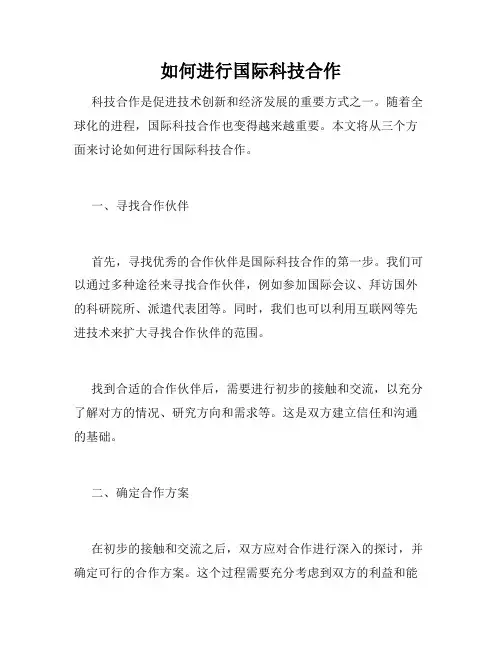 如何进行国际科技合作

科技合作是促进技术创新和经济发展的重要方式之一。随着全球化的进程，国际科技合作也变得越来越重要。本文将从三个方面来讨论如何进行国际科技合作。

一、寻找合作伙伴

首先，寻找优秀的合作伙伴是国际科技合作的第一步。我们可以通过多种途径来寻找合作伙伴，例如参加国际会议、拜访国外的科研院所、派遣代表团等。同时，我们也可以利用互联网等先进技术来扩大寻找合作伙伴的范围。

找到合适的合作伙伴后，需要进行初步的接触和交流，以充分了解对方的情况、研究方向和需求等。这是双方建立信任和沟通的基础。

二、确定合作方案

在初步的接触和交流之后，双方应对合作进行深入的探讨，并确定可行的合作方案。这个过程需要充分考虑到双方的利益和能